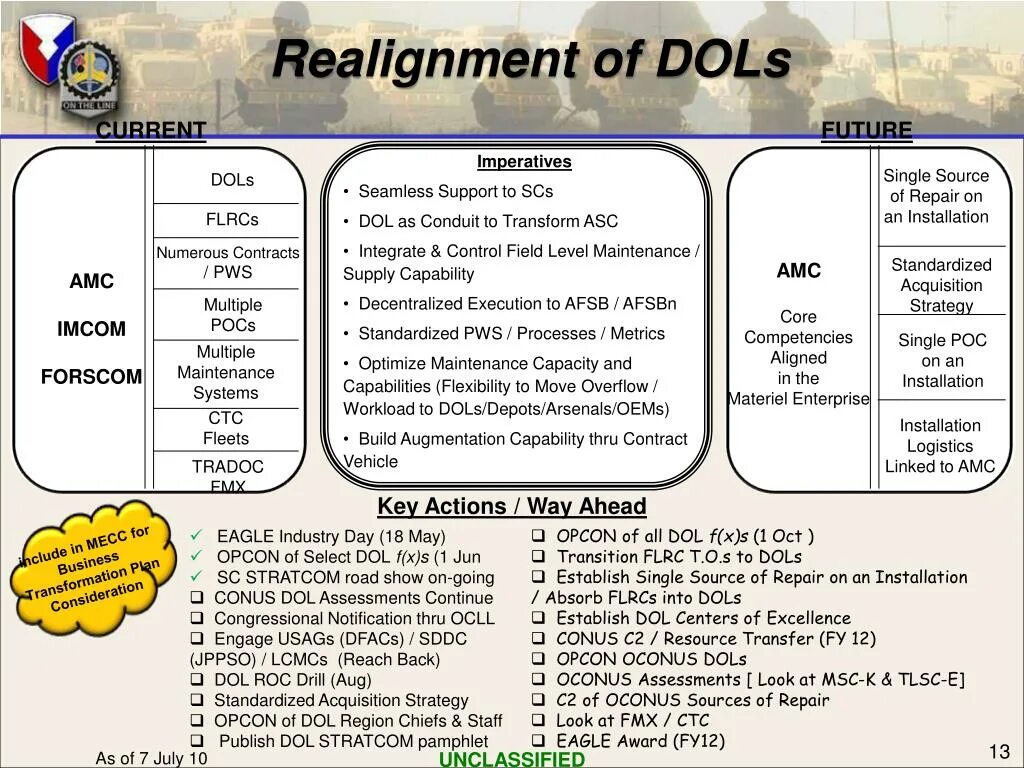 ON THE LINE

Realignment of DOLs

CURRENT

AMC

IMCOM

FORSCOM

DOLs

FLRCs

Numerous Contracts / PWS

Multiple POCs

Multiple Maintenance Systems

CTC Fleets

TRADOC FMX

Imperatives

• Seamless Support to SCs

• DOL as Conduit to Transform ASC

• Integrate & Control Field Level Maintenance / Supply Capability

• Decentralized Execution to AFSB / AFSBn

• Standardized PWS / Processes / Metrics

• Optimize Maintenance Capacity and Capabilities (Flexibility to Move Overflow / Workload to DOLs/Depots/Arsenals/OEMs)

• Build Augmentation Capability thru Contract Vehicle

FUTURE

AMC

Core Competencies Aligned in the Materiel Enterprise

Single Source of Repair on an Installation

Standardized Acquisition Strategy

Single POC on an Installation

Installation Logistics Linked to AMC

Key Actions / Way Ahead

Include in MECC for Business Transformation Plan Consideration

✓ EAGLE Industry Day (18 May)
✓ OPCON of Select DOL f(x)s (1 Jun
✓ SC STRATCOM road show on-going
❑ CONUS DOL Assessments Continue
❑ Congressional Notification thru OCLL
❑ Engage USAGs (DFACs) / SDDC (JPPSO) / LCMCs (Reach Back)
❑ DOL ROC Drill (Aug)
❑ Standardized Acquisition Strategy
❑ OPCON of DOL Region Chiefs & Staff
❑ Publish DOL STRATCOM pamphlet

❑ OPCON of all DOL f(x)s (1 Oct )
❑ Transition FLRC T.O.s to DOLs
❑ Establish Single Source of Repair on an Installation / Absorb FLRCs into DOLs
❑ Establish DOL Centers of Excellence
❑ CONUS C2 / Resource Transfer (FY 12)
❑ OPCON OCONUS DOLs
❑ OCONUS Assessments [ Look at MSC-K & TLSC-E]
❑ C2 of OCONUS Sources of Repair
❑ Look at FMX / CTC
❑ EAGLE Award (FY12)

As of 7 July 10

UNCLASSIFIED

13